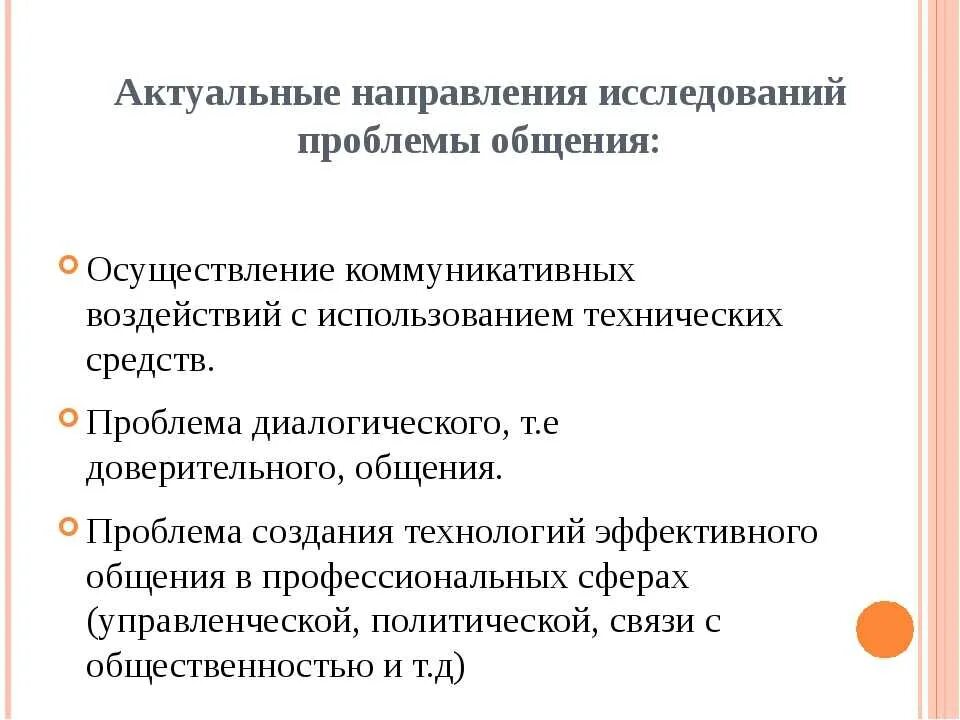 Актуальные направления исследований проблемы общения:

Осуществление коммуникативных воздействий с использованием технических средств.

Проблема диалогического, т.е доверительного, общения.

Проблема создания технологий эффективного общения в профессиональных сферах (управленческой, политической, связи с общественностью и т.д)